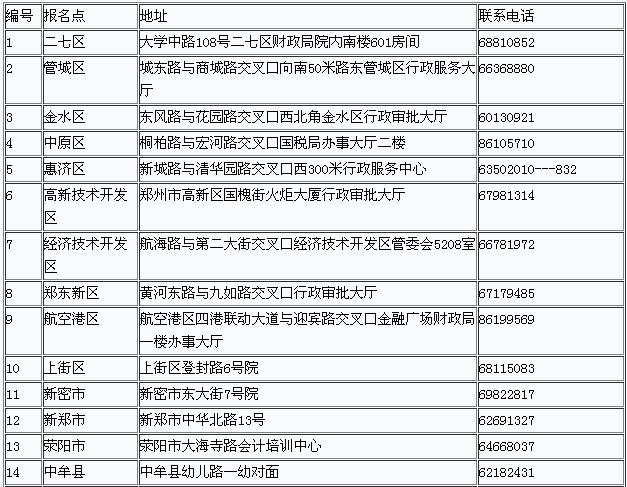 | 编号 | 报名点 | 地址 | 联系电话 |
|---|---|---|---|
| 1 | 二七区 | 大学中路108号二七区财政局院内南楼601房间 | 68810852 |
| 2 | 管城区 | 城东路与商城路交叉口向南50米路东管城区行政服务大厅 | 66368880 |
| 3 | 金水区 | 东风路与花园路交叉口西北角金水区行政审批大厅 | 60130921 |
| 4 | 中原区 | 桐柏路与宏河路交叉口国税局办事大厅二楼 | 86105710 |
| 5 | 惠济区 | 新城路与清华园路交叉口西300米行政服务中心 | 63502010---832 |
| 6 | 高新技术开发区 | 郑州市高新区国槐街火炬大厦行政审批大厅 | 67981314 |
| 7 | 经济技术开发区 | 航海路与第二大街交叉口经济技术开发区管委会5208室 | 66781972 |
| 8 | 郑东新区 | 黄河东路与九如路交叉口行政审批大厅 | 67179485 |
| 9 | 航空港区 | 航空港区四港联动大道与迎宾路交叉口金融广场财政局一楼办事大厅 | 86199569 |
| 10 | 上街区 | 上街区登封路6号院 | 68115083 |
| 11 | 新密市 | 新密市东大街7号院 | 69822817 |
| 12 | 新郑市 | 新郑市中华北路13号 | 62691327 |
| 13 | 荥阳市 | 荥阳市大海寺路会计培训中心 | 64668037 |
| 14 | 中牟县 | 中牟县幼儿路一幼对面 | 62182431 |